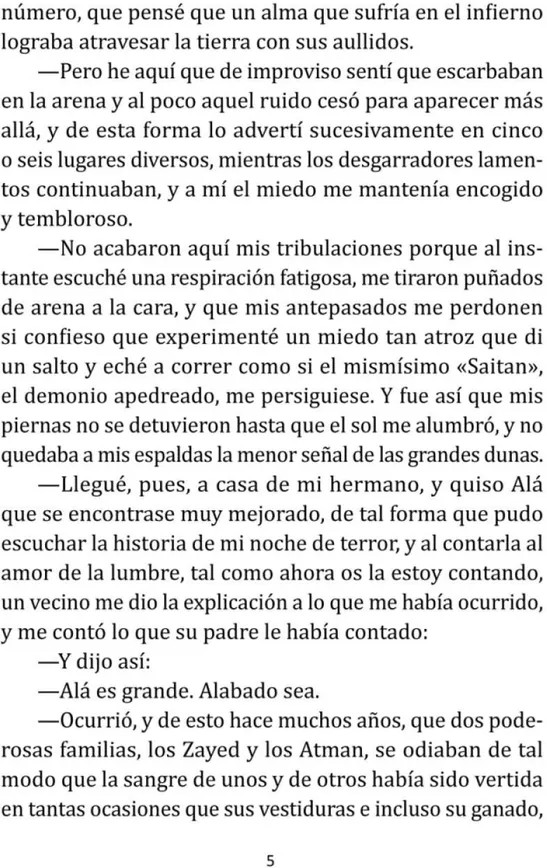 número, que pensé que un alma que sufría en el infierno lograba atravesar la tierra con sus aullidos.

—Pero he aquí que de improviso sentí que escarbaban en la arena y al poco aquel ruido cesó para aparecer más allá, y de esta forma lo advertí sucesivamente en cinco o seis lugares diversos, mientras los desgarradores lamentos continuaban, y a mí el miedo me mantenía encogido y tembloroso.

—No acabaron aquí mis tribulaciones porque al instante escuché una respiración fatigosa, me tiraron puñados de arena a la cara, y que mis antepasados me perdonen si confieso que experimenté un miedo tan atroz que di un salto y eché a correr como si el mismísimo «Saitan», el demonio apedreado, me persiguiese. Y fue así que mis piernas no se detuvieron hasta que el sol me alumbró, y no quedaba a mis espaldas la menor señal de las grandes dunas.

—Llegué, pues, a casa de mi hermano, y quiso Alá que se encontrase muy mejorado, de tal forma que pudo escuchar la historia de mi noche de terror, y al contarla al amor de la lumbre, tal como ahora os la estoy contando, un vecino me dio la explicación a lo que me había ocurrido, y me contó lo que su padre le había contado:

—Y dijo así:

—Alá es grande. Alabado sea.

—Ocurrió, y de esto hace muchos años, que dos poderosas familias, los Zayed y los Atman, se odiaban de tal modo que la sangre de unos y de otros había sido vertida en tantas ocasiones que sus vestiduras e incluso su ganado,

5